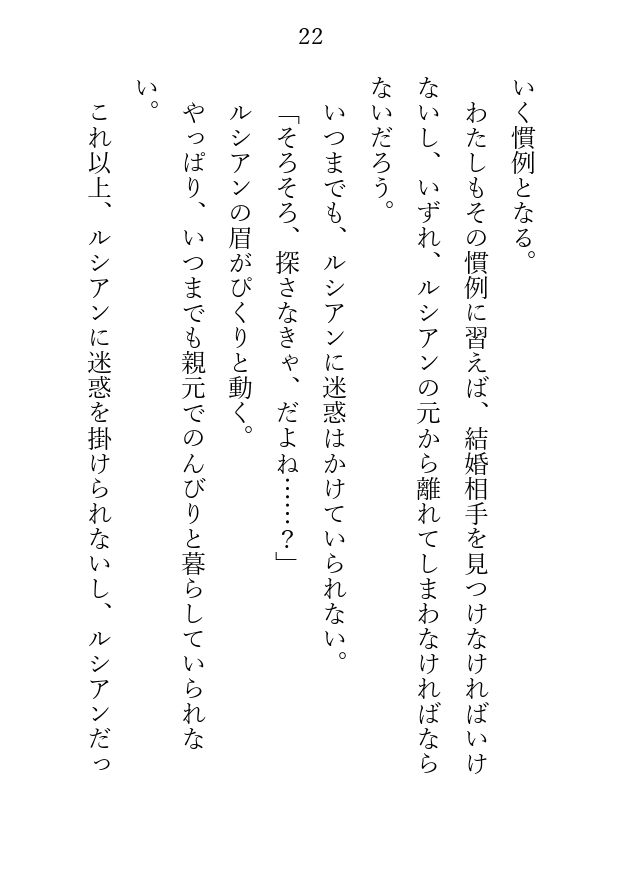 22

いく慣例となる。

わたしもその慣例に習えば、結婚相手を見つけなければいけないし、いずれ、ルシアンの元から離れてしまわなければならないだろう。

いつまでも、ルシアンに迷惑はかけていられない。

「そろそろ、探さなきゃ、だよね……？」

ルシアンの眉がぴくりと動く。

やっぱり、いつまでも親元でのんびりと暮らしていられない。

これ以上、ルシアンに迷惑を掛けられないし、ルシアンだっ